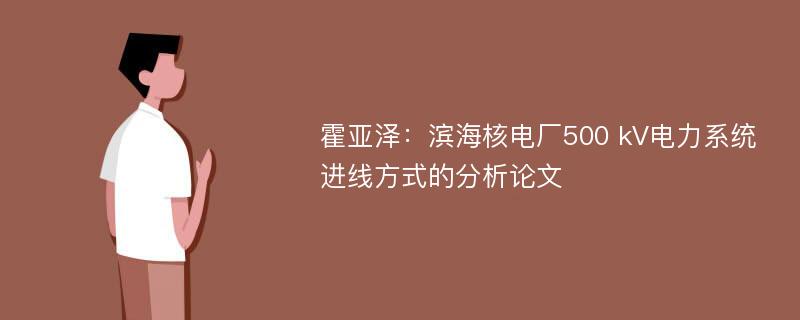 霍亚泽：滨海核电厂500 kV电力系统进线方式的分析论文